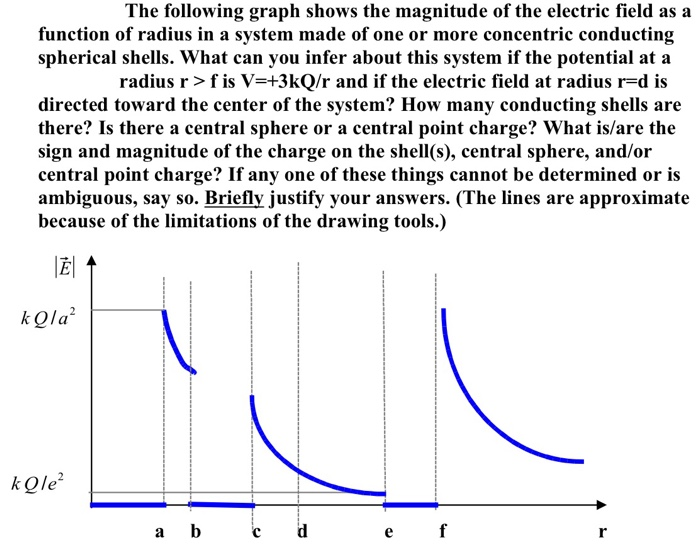 The following graph shows the magnitude of the electric field as a function of radius in a system made of one or more concentric conducting spherical shells. What can you infer about this system if the potential at a radius r > f is V=+3kQ/r and if the electric field at radius r=d is directed toward the center of the system? How many conducting shells are there? Is there a central sphere or a central point charge? What is/are the sign and magnitude of the charge on the shell(s), central sphere, and/or central point charge? If any one of these things cannot be determined or is ambiguous, say so. Briefly justify your answers. (The lines are approximate because of the limitations of the drawing tools.)

$|\vec{E}|$

$kQ/a^2$

$kQ/e^2$

a b c d e f r